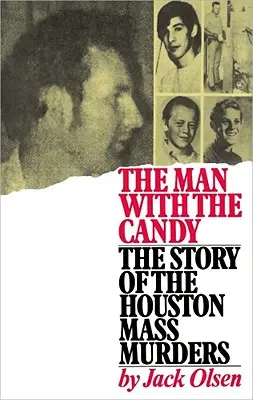 THE MAN WITH THE CANDY

THE STORY OF THE HOUSTON MASS MURDERS

by Jack Olsen